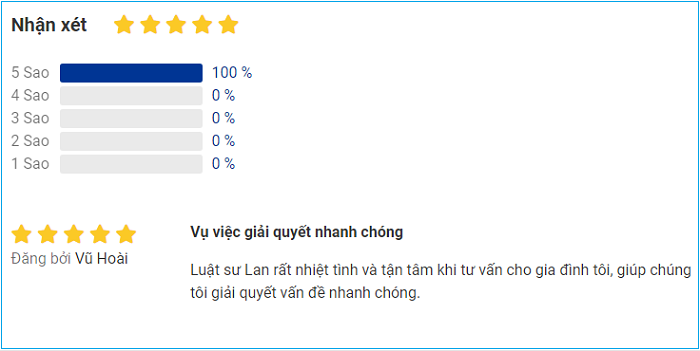 Nhận xét

5 Sao 100 %
4 Sao 0 %
3 Sao 0 %
2 Sao 0 %
1 Sao 0 %

Đăng bởi Vũ Hoài

Vụ việc giải quyết nhanh chóng

Luật sư Lan rất nhiệt tình và tận tâm khi tư vấn cho gia đình tôi, giúp chúng tôi giải quyết vấn đề nhanh chóng.